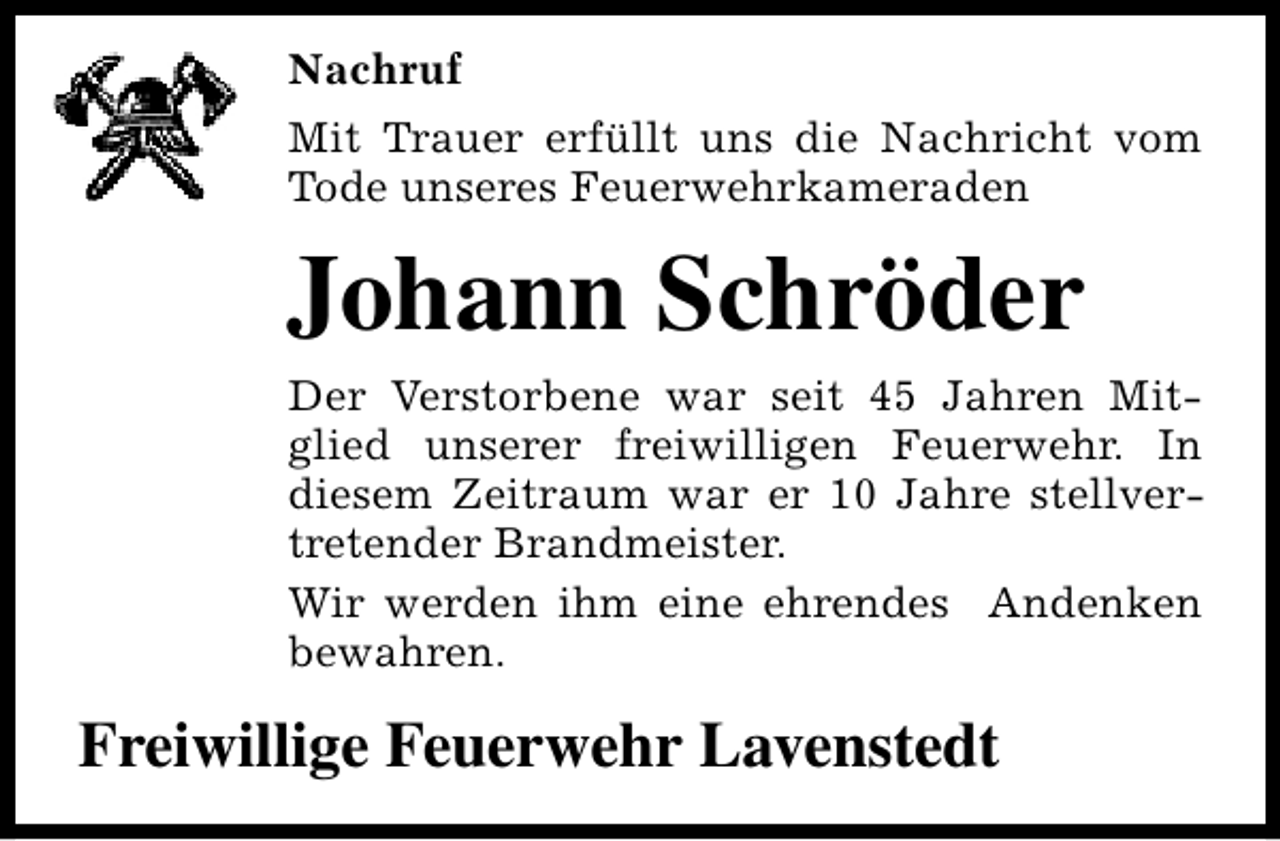 Nachruf

Mit Trauer erfüllt uns die Nachricht vom Tode unseres Feuerwehrkameraden

Johann Schröder

Der Verstorbene war seit 45 Jahren Mitglied unserer freiwilligen Feuerwehr. In diesem Zeitraum war er 10 Jahre stellvertretender Brandmeister.

Wir werden ihm eine ehrendes Andenken bewahren.

Freiwillige Feuerwehr Lavenstedt